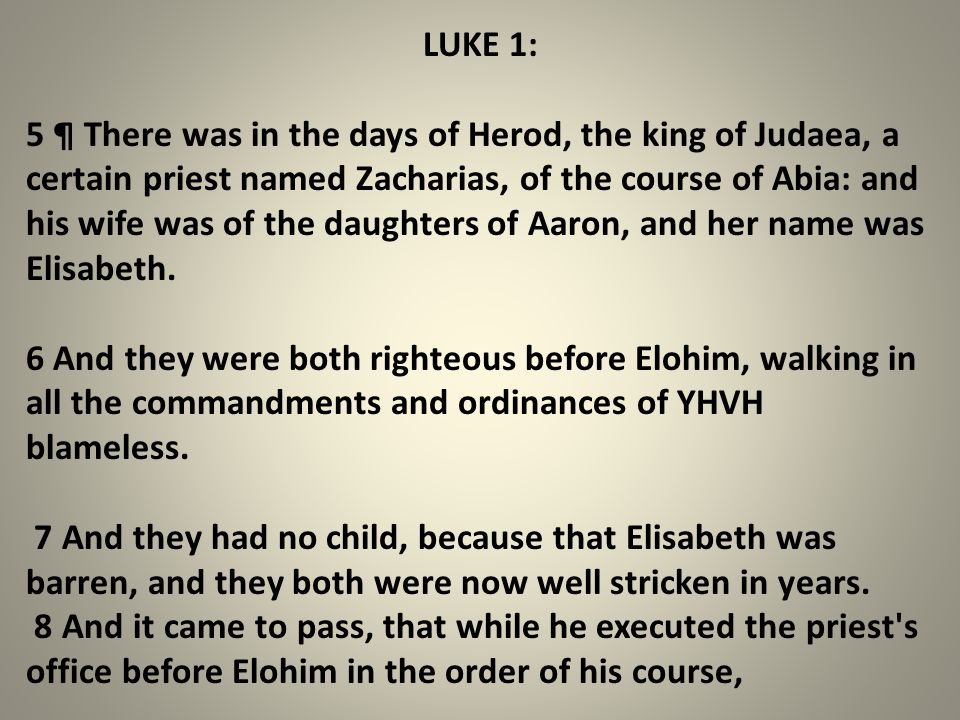 LUKE 1:

5 ¶ There was in the days of Herod, the king of Judaea, a certain priest named Zacharias, of the course of Abia: and his wife was of the daughters of Aaron, and her name was Elisabeth.

6 And they were both righteous before Elohim, walking in all the commandments and ordinances of YHVH blameless.

7 And they had no child, because that Elisabeth was barren, and they both were now well stricken in years.
8 And it came to pass, that while he executed the priest's office before Elohim in the order of his course,